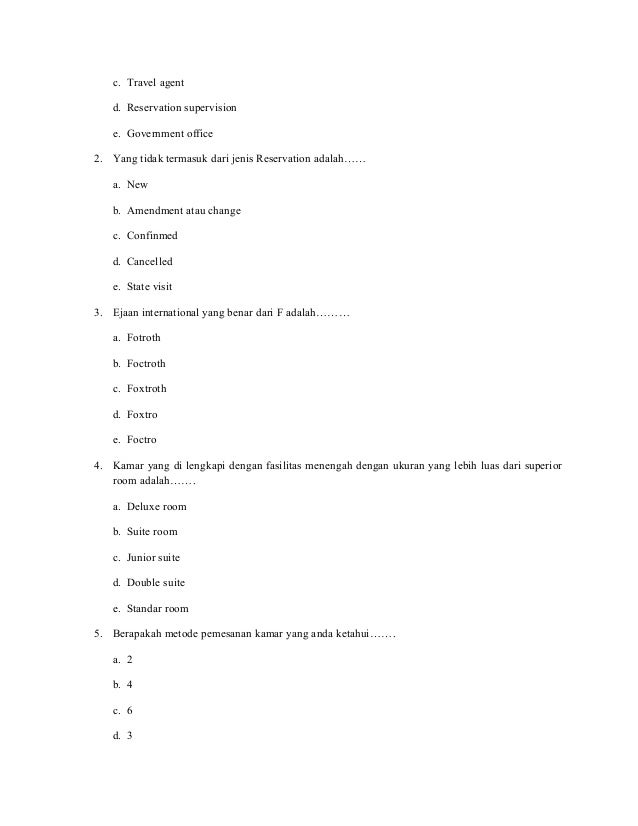 c. Travel agent

d. Reservation supervision

e. Government office

2. Yang tidak termasuk dari jenis Reservation adalah……

a. New

b. Amendment atau change

c. Confinmed

d. Cancelled

e. State visit

3. Ejaan international yang benar dari F adalah………

a. Fotroth

b. Foctroth

c. Foxtroth

d. Foxtro

e. Foctro

4. Kamar yang di lengkapi dengan fasilitas menengah dengan ukuran yang lebih luas dari superior room adalah…….

a. Deluxe room

b. Suite room

c. Junior suite

d. Double suite

e. Standar room

5. Berapakah metode pemesanan kamar yang anda ketahui…….

a. 2

b. 4

c. 6

d. 3